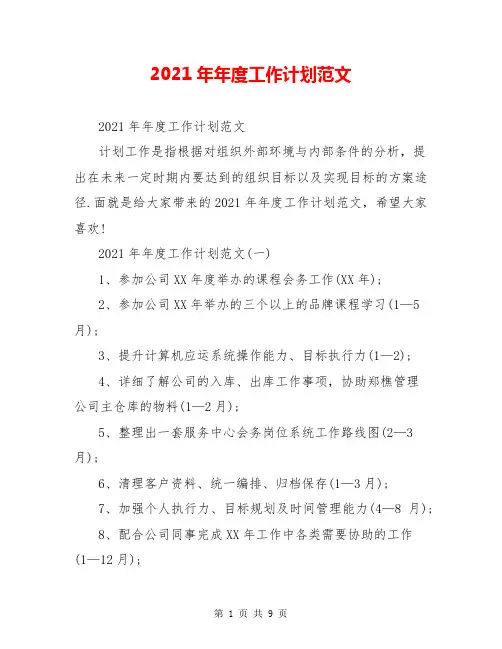 2021 年年度工作计划范文

2021 年年度工作计划范文

计划工作是指根据对组织外部环境与内部条件的分析，提出在未来一定时期内要达到的组织目标以及实现目标的方案途径.面就是给大家带来的 2021 年年度工作计划范文，希望大家喜欢！

2021 年年度工作计划范文(一)

1、参加公司 XX 年度举办的课程会务工作(XX 年)；

2、参加公司 XX 年举办的三个以上的品牌课程学习(1—5 月)；

3、提升计算机应运系统操作能力、目标执行力(1—2)；

4、详细了解公司的入库、出库工作事项，协助郑樵管理公司主仓库的物料(1—2 月)；

5、整理出一套服务中心会务岗位系统工作路线图(2—3 月)；

6、清理客户资料、统一编排、归档保存(1—3 月)；

7、加强个人执行力、目标规划及时间管理能力(4—8 月)；

8、配合公司同事完成 XX 年工作中各类需要协助的工作(1—12 月)；

第 1 页 共 9 页